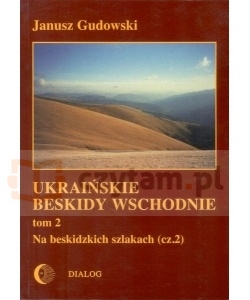 Janusz Gudowski

czytam.pl

UKRAIŃSKIE BESKIDY WSCHODNIE

tom 2

Na beskidzkich szlakach (cz.2)

DIALOG